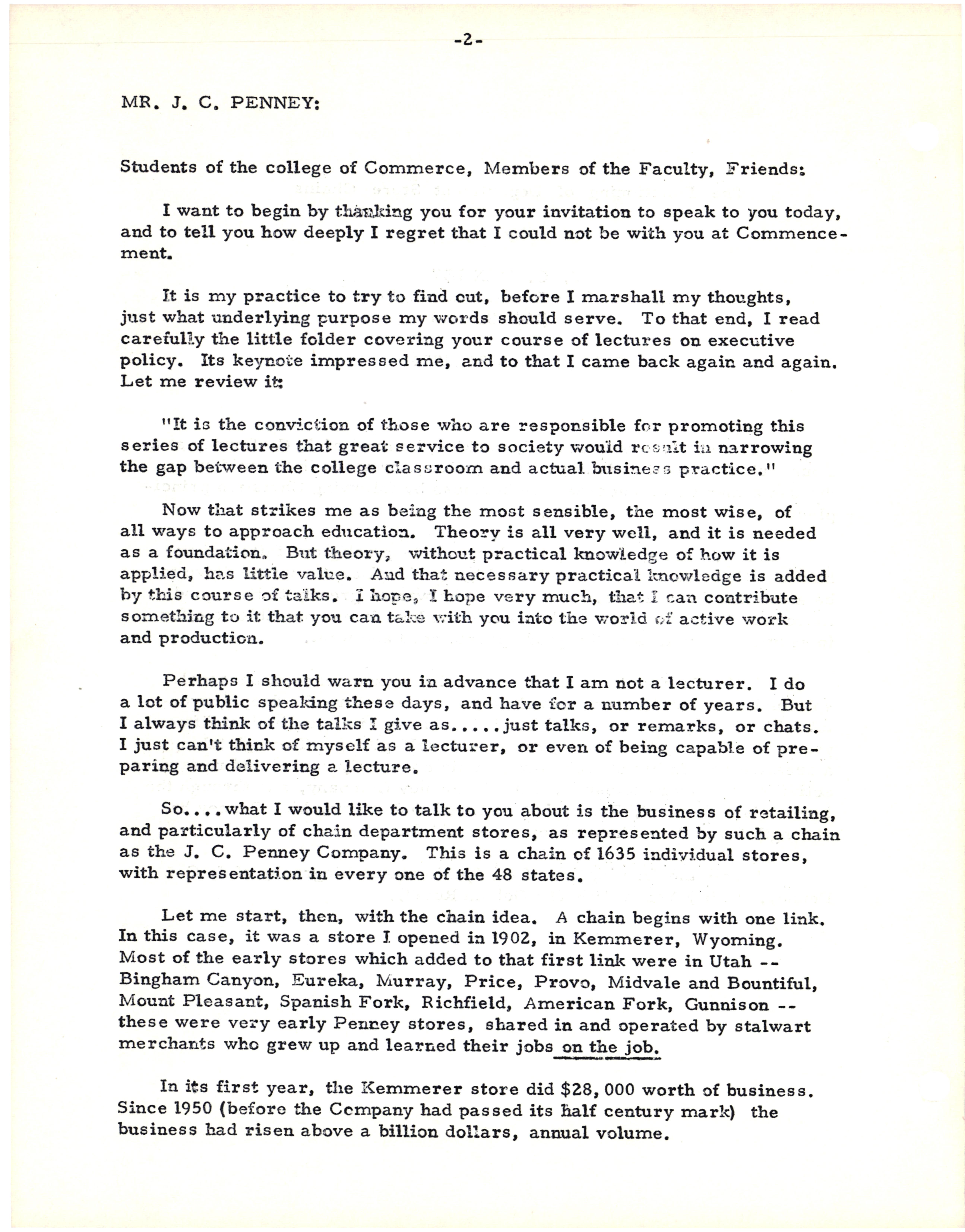 -2-

MR. J. C. PENNEY:

Students of the college of Commerce, Members of the Faculty, Friends:

I want to begin by thanking you for your invitation to speak to you today, and to tell you how deeply I regret that I could not be with you at Commencement.

It is my practice to try to find out, before I marshall my thoughts, just what underlying purpose my words should serve. To that end, I read carefully the little folder covering your course of lectures on executive policy. Its keynote impressed me, and to that I came back again and again. Let me review it:

"It is the conviction of those who are responsible for promoting this series of lectures that great service to society would result in narrowing the gap between the college classroom and actual business practice."

Now that strikes me as being the most sensible, the most wise, of all ways to approach education. Theory is all very well, and it is needed as a foundation. But theory, without practical knowledge of how it is applied, has little value. And that necessary practical knowledge is added by this course of talks. I hope, I hope very much, that I can contribute something to it that you can take with you into the world of active work and production.

Perhaps I should warn you in advance that I am not a lecturer. I do a lot of public speaking these days, and have for a number of years. But I always think of the talks I give as.....just talks, or remarks, or chats. I just can't think of myself as a lecturer, or even of being capable of preparing and delivering a lecture.

So....what I would like to talk to you about is the business of retailing, and particularly of chain department stores, as represented by such a chain as the J. C. Penney Company. This is a chain of 1635 individual stores, with representation in every one of the 48 states.

Let me start, then, with the chain idea. A chain begins with one link. In this case, it was a store I opened in 1902, in Kemmerer, Wyoming. Most of the early stores which added to that first link were in Utah -- Bingham Canyon, Eureka, Murray, Price, Provo, Midvale and Bountiful, Mount Pleasant, Spanish Fork, Richfield, American Fork, Gunnison -- these were very early Penney stores, shared in and operated by stalwart merchants who grew up and learned their jobs on the job.

In its first year, the Kemmerer store did $28,000 worth of business. Since 1950 (before the Company had passed its half century mark) the business had risen above a billion dollars, annual volume.